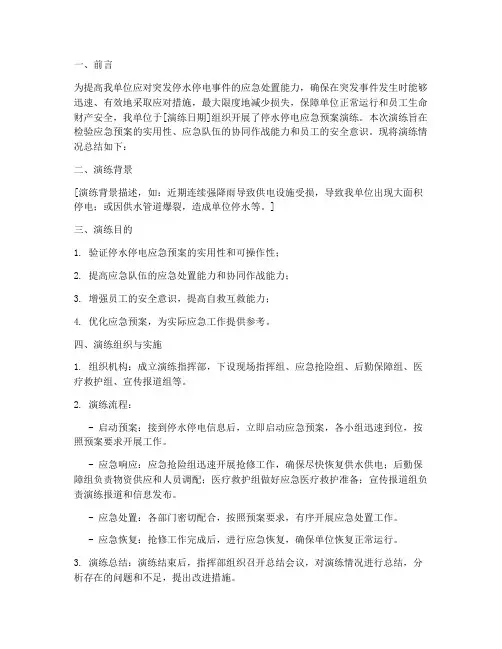 一、前言

为提高我单位应对突发停水停电事件的应急处置能力，确保在突发事件发生时能够迅速、有效地采取应对措施，最大限度地减少损失，保障单位正常运行和员工生命财产安全，我单位于[演练日期]组织开展了停水停电应急预案演练。本次演练旨在检验应急预案的实用性、应急队伍的协同作战能力和员工的安全意识。现将演练情况总结如下：

二、演练背景

[演练背景描述，如：近期连续强降雨导致供电设施受损，导致我单位出现大面积停电；或因供水管道爆裂，造成单位停水等。]

三、演练目的

1. 验证停水停电应急预案的实用性和可操作性；

2. 提高应急队伍的应急处置能力和协同作战能力；

3. 增强员工的安全意识，提高自救互救能力；

4. 优化应急预案，为实际应急工作提供参考。

四、演练组织与实施

1. 组织机构：成立演练指挥部，下设现场指挥组、应急抢险组、后勤保障组、医疗救护组、宣传报道组等。

2. 演练流程：

- 启动预案：接到停水停电信息后，立即启动应急预案，各小组迅速到位，按照预案要求开展工作。

- 应急响应：应急抢险组迅速开展抢修工作，确保尽快恢复供水供电；后勤保障组负责物资供应和人员调配；医疗救护组做好应急医疗救护准备；宣传报道组负责演练报道和信息发布。

- 应急处置：各部门密切配合，按照预案要求，有序开展应急处置工作。

- 应急恢复：抢修工作完成后，进行应急恢复，确保单位恢复正常运行。

3. 演练总结：演练结束后，指挥部组织召开总结会议，对演练情况进行总结，分析存在的问题和不足，提出改进措施。